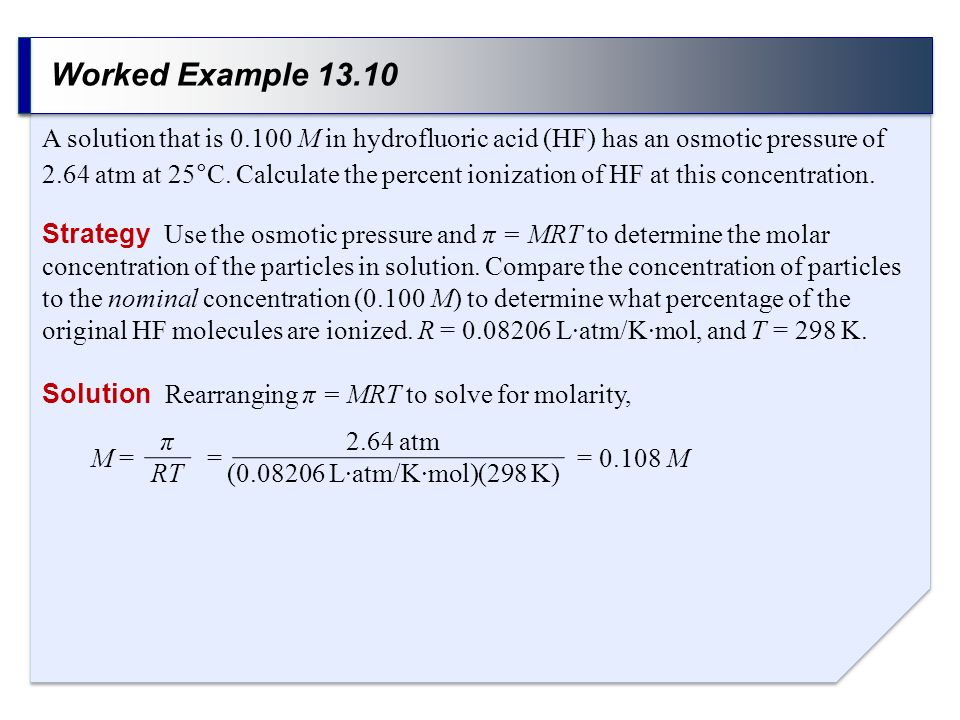 Worked Example 13.10

A solution that is 0.100 $M$ in hydrofluoric acid (HF) has an osmotic pressure of 2.64 atm at 25°C. Calculate the percent ionization of HF at this concentration.

Strategy Use the osmotic pressure and $\pi = MRT$ to determine the molar concentration of the particles in solution. Compare the concentration of particles to the *nominal* concentration (0.100 $M$) to determine what percentage of the original HF molecules are ionized. $R$ = 0.08206 L·atm/K·mol, and $T$ = 298 K.

Solution Rearranging $\pi = MRT$ to solve for molarity,

$M = \frac{\pi}{RT} = \frac{2.64 \text{ atm}}{(0.08206 \text{ L·atm/K·mol})(298 \text{ K})} = 0.108\ M$